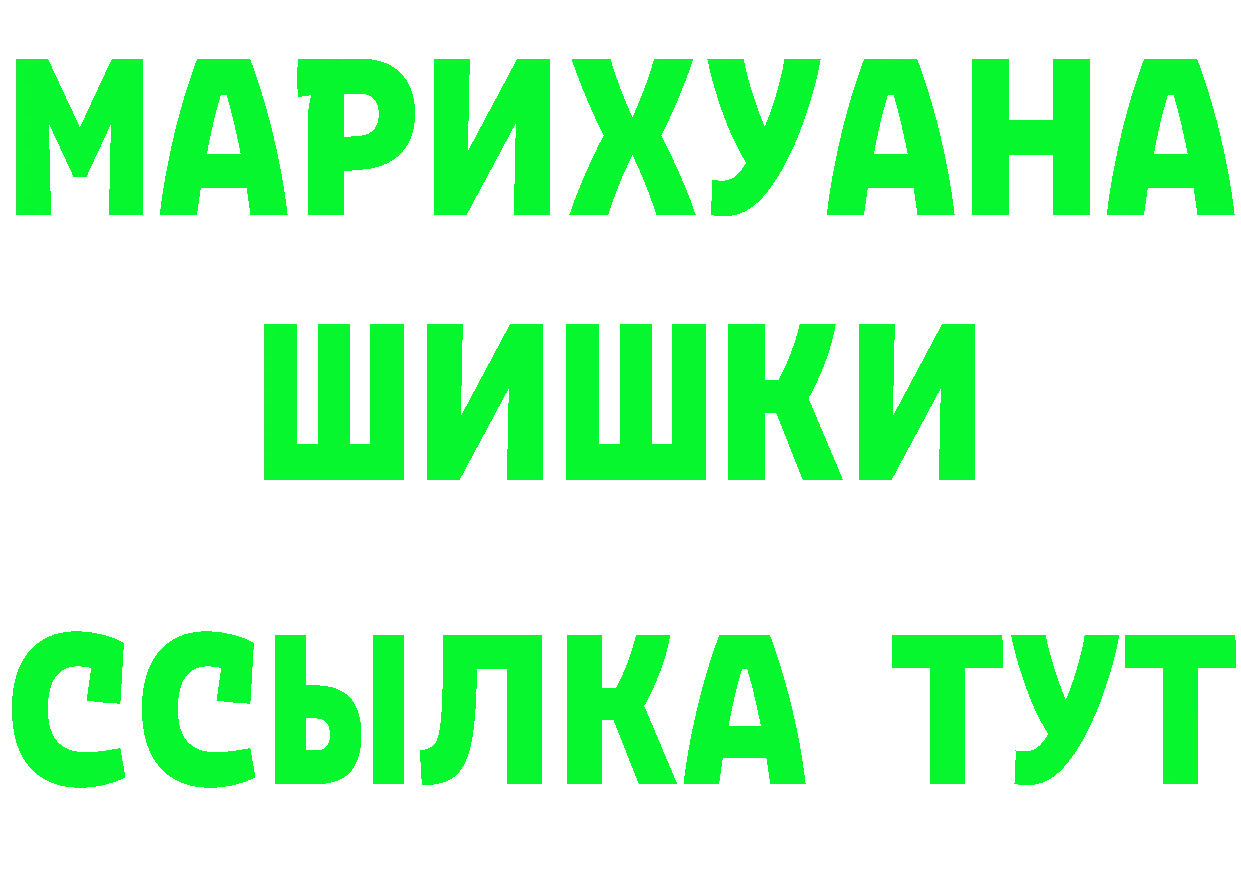 МАРИХУАНА
ШИШКИ
ССЫЛКА ТУТ